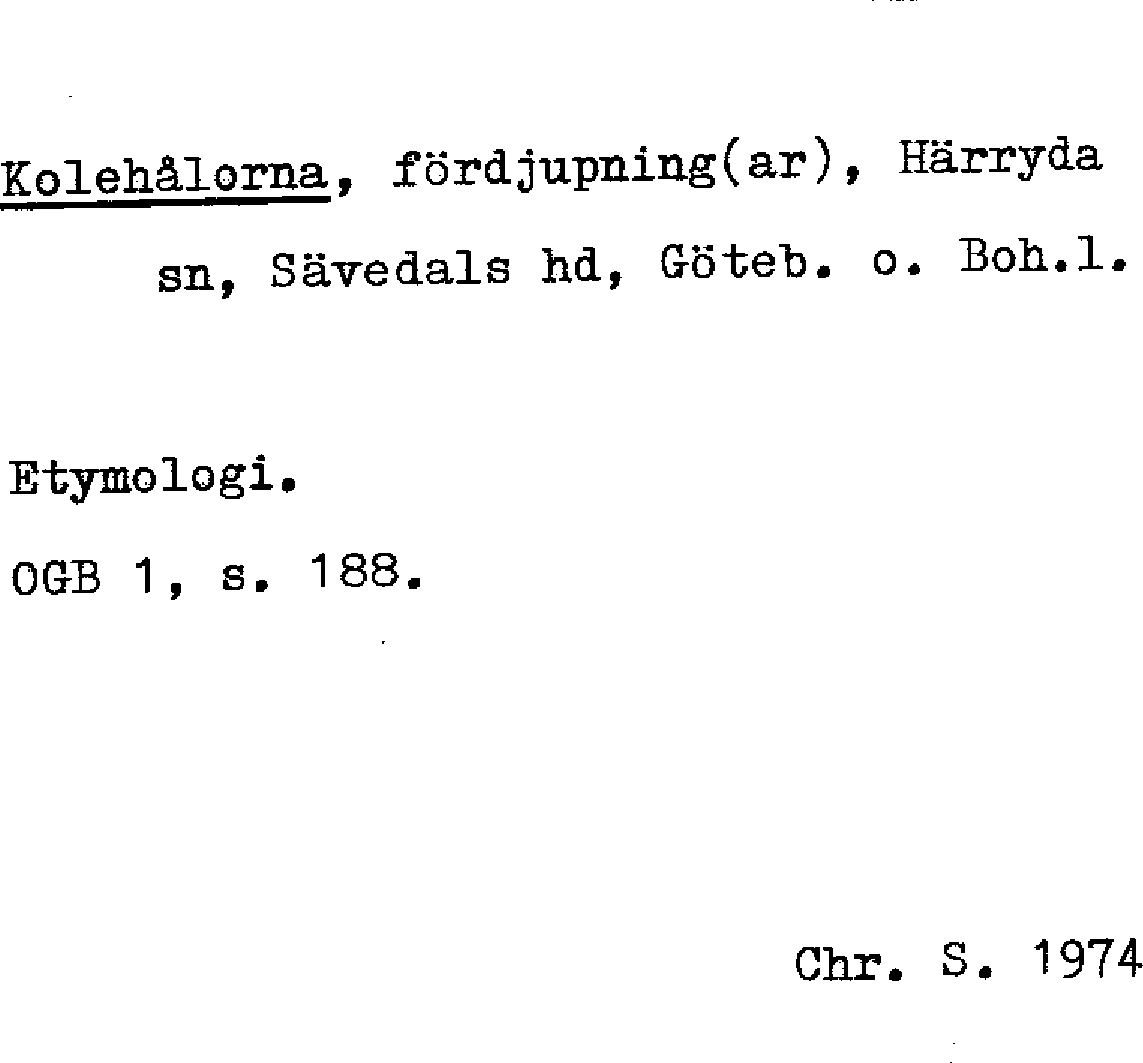 Kolehålorna, fördjupning(ar), Härryda sn, Sävedals hd, Göteb. o. Boh.l.

Etymologi.

OGB 1, s. 188.

Chr. S. 1974